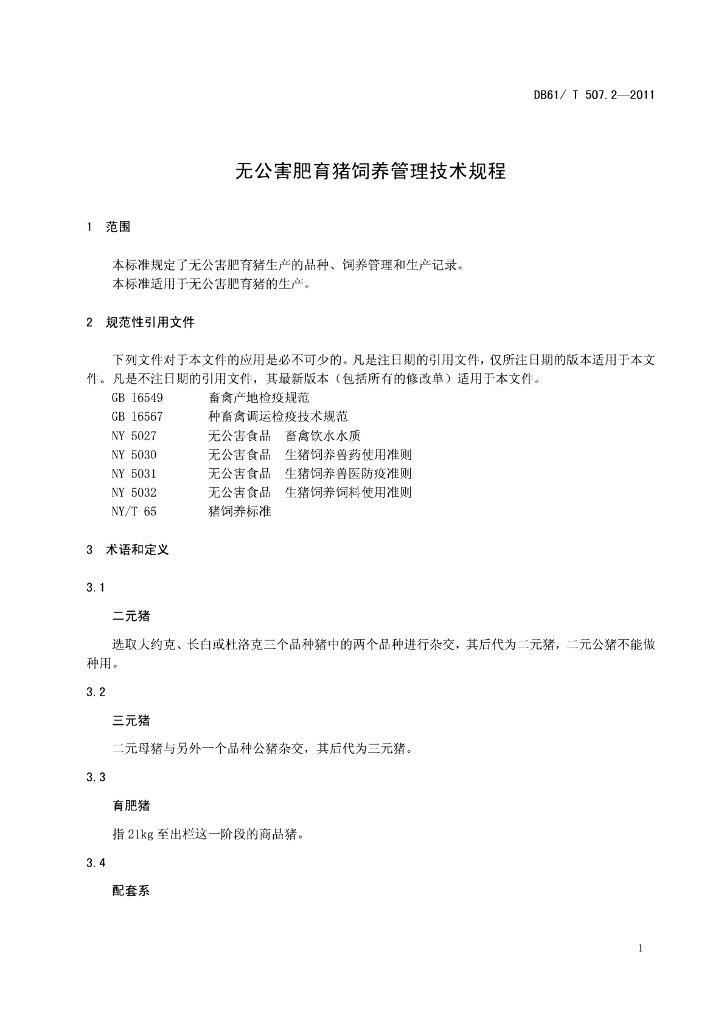 DB61/ T 507.2—2011

无公害肥育猪饲养管理技术规程

1 范围

本标准规定了无公害肥育猪生产的品种、饲养管理和生产记录。
本标准适用于无公害肥育猪的生产。

2 规范性引用文件

下列文件对于本文件的应用是必不可少的。凡是注日期的引用文件，仅所注日期的版本适用于本文件。凡是不注日期的引用文件，其最新版本（包括所有的修改单）适用于本文件。

GB 16549 畜禽产地检疫规范
GB 16567 种畜禽调运检疫技术规范
NY 5027 无公害食品 畜禽饮水水质
NY 5030 无公害食品 生猪饲养兽药使用准则
NY 5031 无公害食品 生猪饲养兽医防疫准则
NY 5032 无公害食品 生猪饲养饲料使用准则
NY/T 65 猪饲养标准

3 术语和定义

3.1

二元猪

选取大约克、长白或杜洛克三个品种猪中的两个品种进行杂交，其后代为二元猪，二元公猪不能做种用。

3.2

三元猪

二元母猪与另外一个品种公猪杂交，其后代为三元猪。

3.3

育肥猪

指 21kg 至出栏这一阶段的商品猪。

3.4

配套系

1